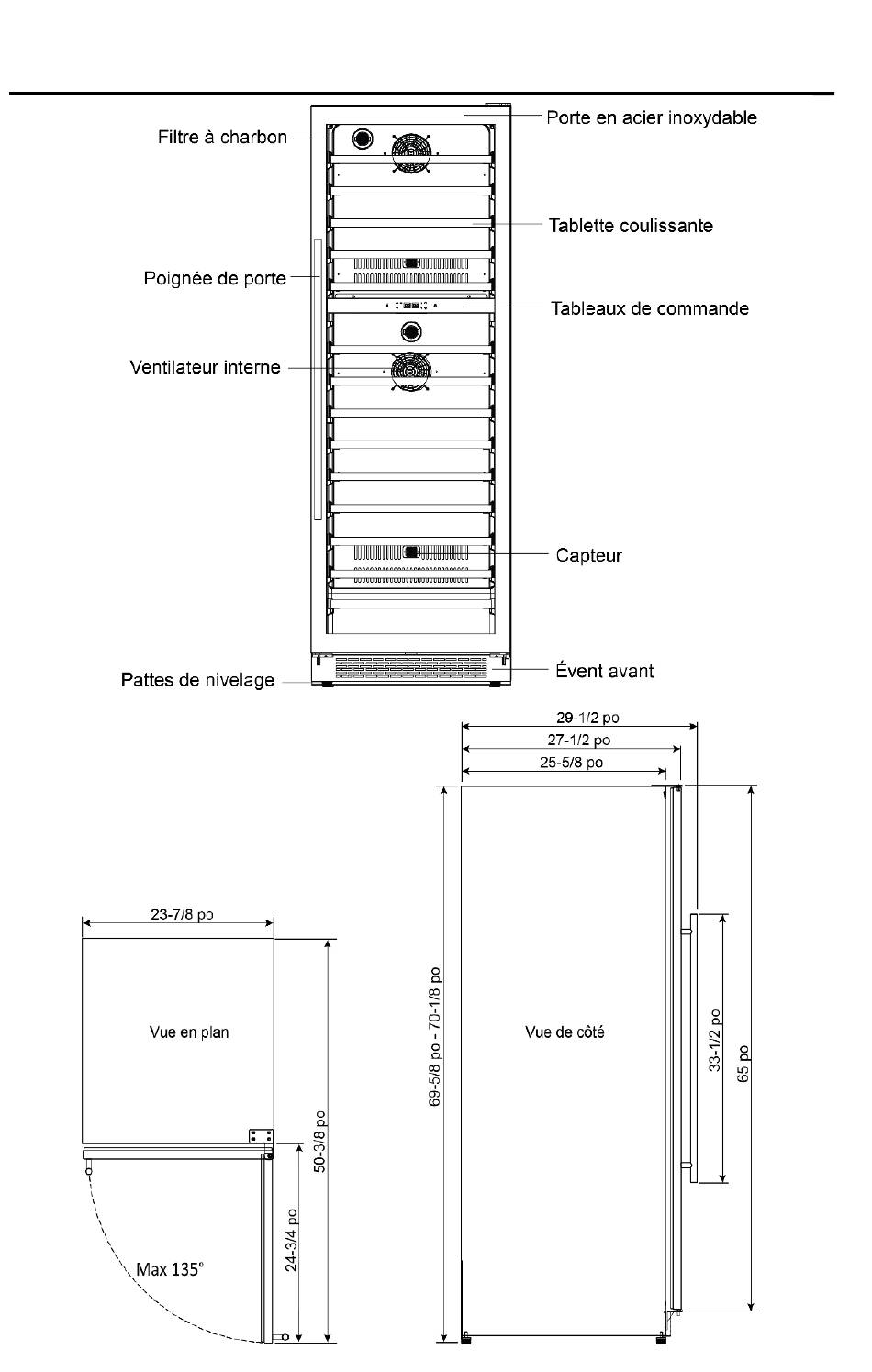 Filtre à charbon

Porte en acier inoxydable

Tablette coulissante

Poignée de porte

Tableaux de commande

Ventilateur interne

Capteur

Pattes de nivelage

Évent avant

29-1/2 po

27-1/2 po

25-5/8 po

23-7/8 po

Vue en plan

50-3/8 po

24-3/4 po

Max 135°

69-5/8 po - 70-1/8 po

Vue de côté

33-1/2 po

65 po